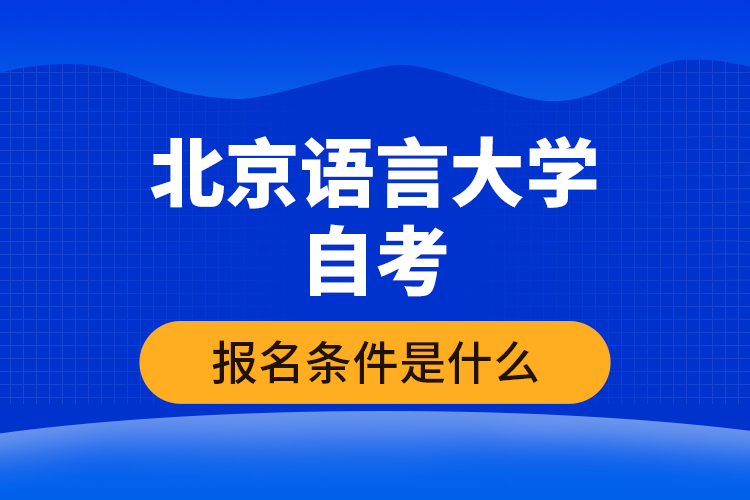 北京语言大学
自考

报名条件是什么